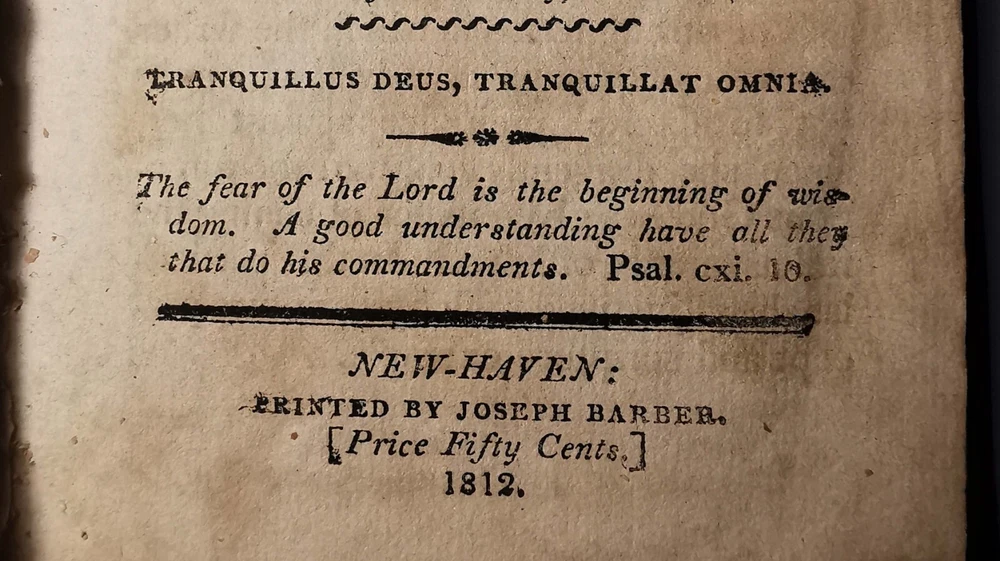 TRANQUILLUS DEUS, TRANQUILLAT OMNIA.

The fear of the Lord is the beginning of wisdom. A good understanding have all they that do his commandments. Psal. cxi. 10.

NEW-HAVEN:
PRINTED BY JOSEPH BARBER.
[Price Fifty Cents.]
1812.